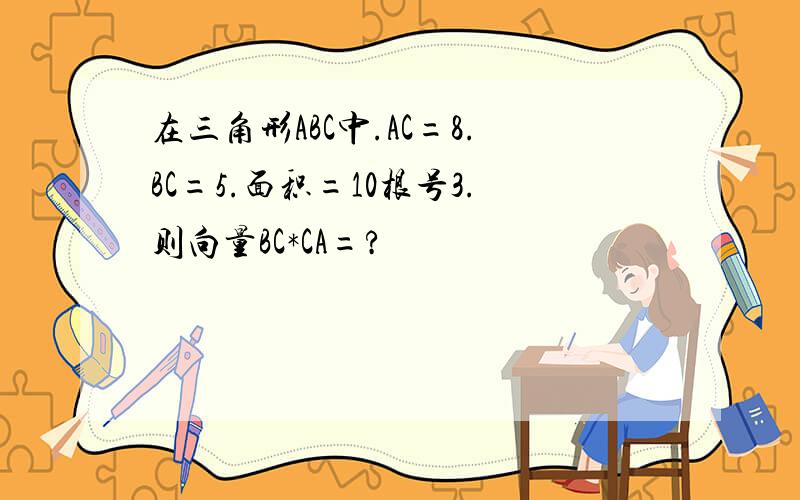 在三角形ABC中.AC=8.BC=5.面积=10根号3.则向量BC*CA=?